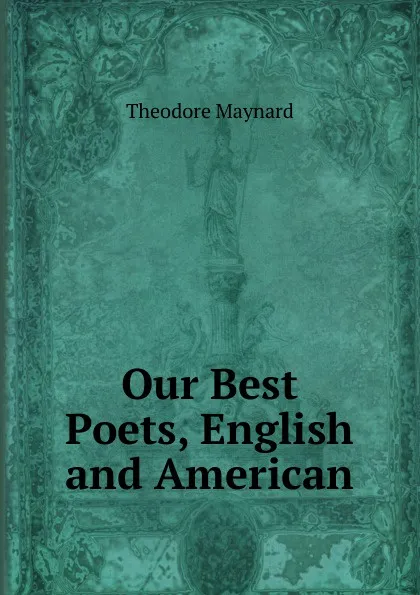 Theodore Maynard

Our Best Poets, English and American